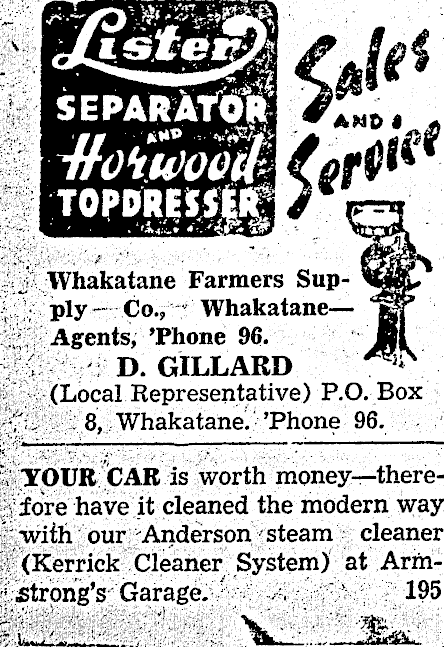 Lister
SEPARATOR
AND
Horwood
TOPDRESSER

Sales
AND
Service

Whakatane Farmers Supply Co., Whakatane—Agents, 'Phone 96.

D. GILLARD

(Local Representative) P.O. Box 8, Whakatane. 'Phone 96.

YOUR CAR is worth money—therefore have it cleaned the modern way with our Anderson steam cleaner (Kerrick Cleaner System) at Armstrong's Garage. 195